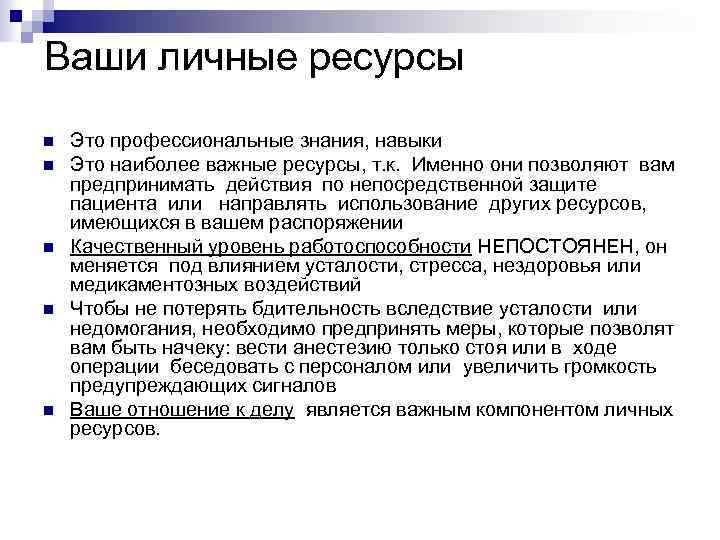 Ваши личные ресурсы

Это профессиональные знания, навыки

Это наиболее важные ресурсы, т.к. Именно они позволяют вам предпринимать действия по непосредственной защите пациента или направлять использование других ресурсов, имеющихся в вашем распоряжении

Качественный уровень работоспособности НЕПОСТОЯНЕН, он меняется под влиянием усталости, стресса, нездоровья или медикаментозных воздействий

Чтобы не потерять бдительность вследствие усталости или недомогания, необходимо предпринять меры, которые позволят вам быть начеку: вести анестезию только стоя или в ходе операции беседовать с персоналом или увеличить громкость предупреждающих сигналов

Ваше отношение к делу является важным компонентом личных ресурсов.